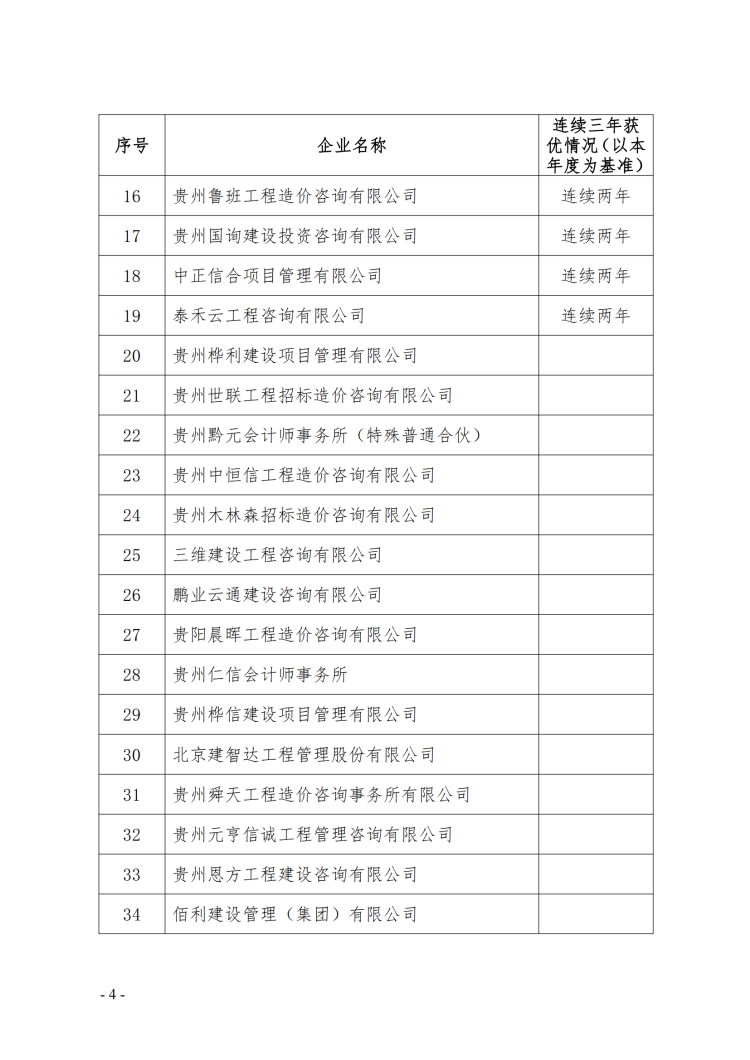 | 序号 | 企业名称 | 连续三年获优情况（以本年度为基准） |
|---|---|---|
| 16 | 贵州鲁班工程造价咨询有限公司 | 连续两年 |
| 17 | 贵州国询建设投资咨询有限公司 | 连续两年 |
| 18 | 中正信合项目管理有限公司 | 连续两年 |
| 19 | 泰禾云工程咨询有限公司 | 连续两年 |
| 20 | 贵州桦利建设项目管理有限公司 | |
| 21 | 贵州世联工程招标造价咨询有限公司 | |
| 22 | 贵州黔元会计师事务所（特殊普通合伙） | |
| 23 | 贵州中恒信工程造价咨询有限公司 | |
| 24 | 贵州木林森招标造价咨询有限公司 | |
| 25 | 三维建设工程咨询有限公司 | |
| 26 | 鹏业云通建设咨询有限公司 | |
| 27 | 贵阳晨晖工程造价咨询有限公司 | |
| 28 | 贵州仁信会计师事务所 | |
| 29 | 贵州桦信建设项目管理有限公司 | |
| 30 | 北京建智达工程管理股份有限公司 | |
| 31 | 贵州舜天工程造价咨询事务所有限公司 | |
| 32 | 贵州元亨信诚工程管理咨询有限公司 | |
| 33 | 贵州恩方工程建设咨询有限公司 | |
| 34 | 佰利建设管理（集团）有限公司 | |

- 4 -